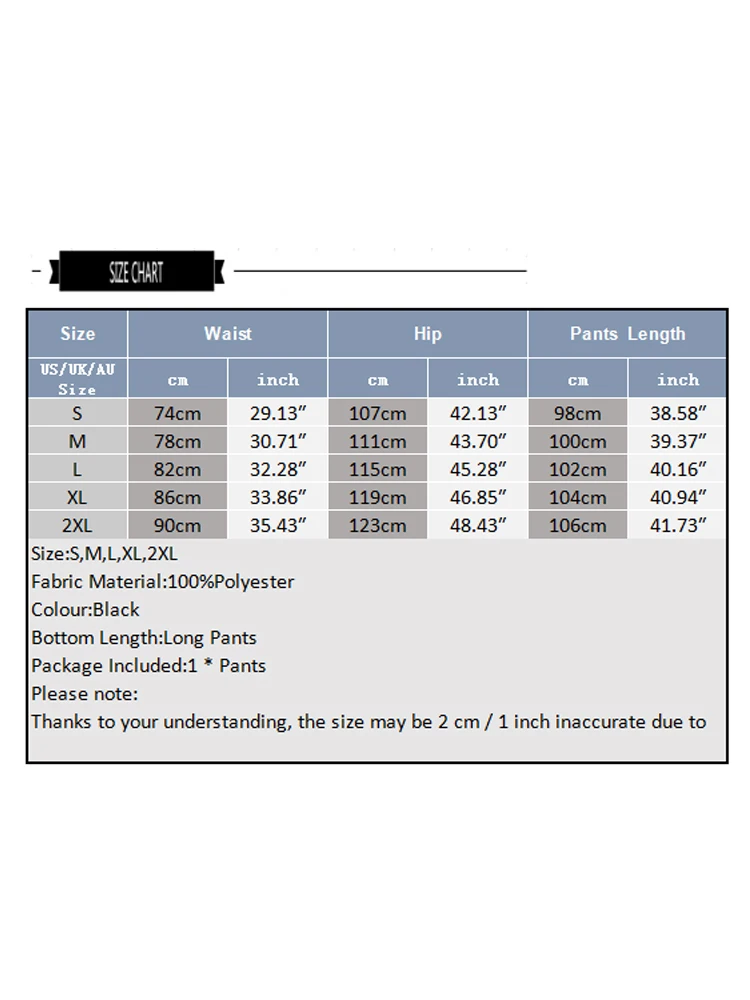 SIZE CHART

| Size | Waist | | Hip | | Pants Length | |
|---|---|---|---|---|---|---|
| US/UK/AU Size | cm | inch | cm | inch | cm | inch |
| S | 74cm | 29.13″ | 107cm | 42.13″ | 98cm | 38.58″ |
| M | 78cm | 30.71″ | 111cm | 43.70″ | 100cm | 39.37″ |
| L | 82cm | 32.28″ | 115cm | 45.28″ | 102cm | 40.16″ |
| XL | 86cm | 33.86″ | 119cm | 46.85″ | 104cm | 40.94″ |
| 2XL | 90cm | 35.43″ | 123cm | 48.43″ | 106cm | 41.73″ |

Size:S,M,L,XL,2XL
Fabric Material:100%Polyester
Colour:Black
Bottom Length:Long Pants
Package Included:1 * Pants
Please note:
Thanks to your understanding, the size may be 2 cm / 1 inch inaccurate due to